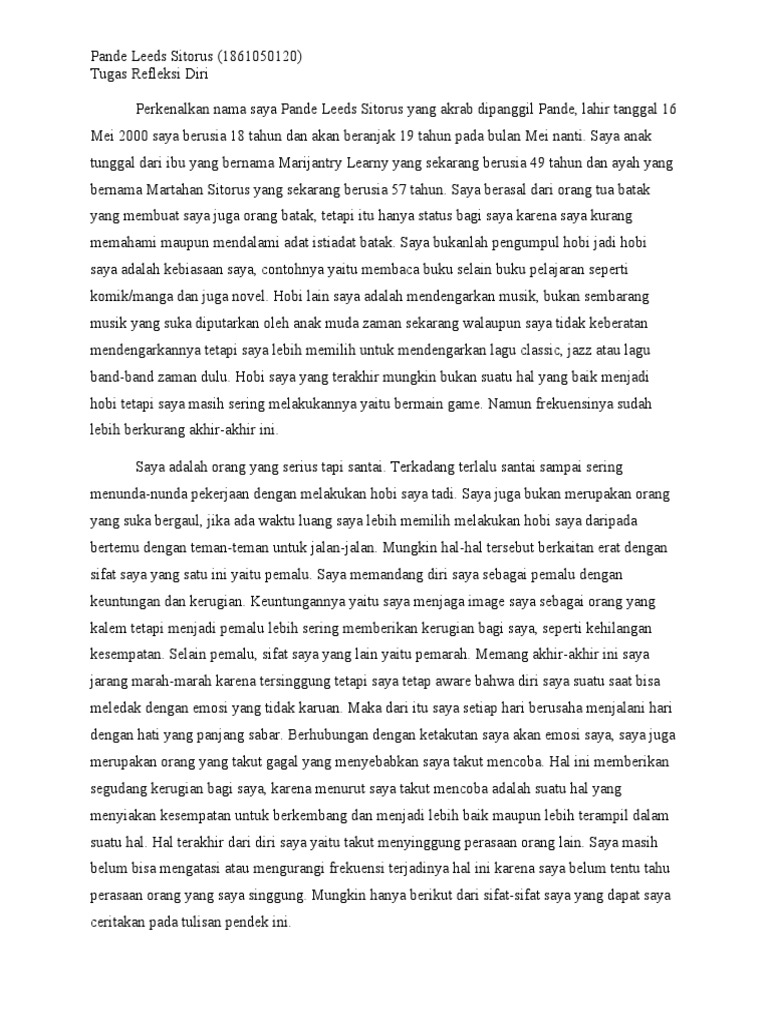 Pande Leeds Sitorus (1861050120)
Tugas Refleksi Diri

Perkenalkan nama saya Pande Leeds Sitorus yang akrab dipanggil Pande, lahir tanggal 16 Mei 2000 saya berusia 18 tahun dan akan beranjak 19 tahun pada bulan Mei nanti. Saya anak tunggal dari ibu yang bernama Marijantry Learny yang sekarang berusia 49 tahun dan ayah yang bernama Martahan Sitorus yang sekarang berusia 57 tahun. Saya berasal dari orang tua batak yang membuat saya juga orang batak, tetapi itu hanya status bagi saya karena saya kurang memahami maupun mendalami adat istiadat batak. Saya bukanlah pengumpul hobi jadi hobi saya adalah kebiasaan saya, contohnya yaitu membaca buku selain buku pelajaran seperti komik/manga dan juga novel. Hobi lain saya adalah mendengarkan musik, bukan sembarang musik yang suka diputarkan oleh anak muda zaman sekarang walaupun saya tidak keberatan mendengarkannya tetapi saya lebih memilih untuk mendengarkan lagu classic, jazz atau lagu band-band zaman dulu. Hobi saya yang terakhir mungkin bukan suatu hal yang baik menjadi hobi tetapi saya masih sering melakukannya yaitu bermain game. Namun frekuensinya sudah lebih berkurang akhir-akhir ini.

Saya adalah orang yang serius tapi santai. Terkadang terlalu santai sampai sering menunda-nunda pekerjaan dengan melakukan hobi saya tadi. Saya juga bukan merupakan orang yang suka bergaul, jika ada waktu luang saya lebih memilih melakukan hobi saya daripada bertemu dengan teman-teman untuk jalan-jalan. Mungkin hal-hal tersebut berkaitan erat dengan sifat saya yang satu ini yaitu pemalu. Saya memandang diri saya sebagai pemalu dengan keuntungan dan kerugian. Keuntungannya yaitu saya menjaga image saya sebagai orang yang kalem tetapi menjadi pemalu lebih sering memberikan kerugian bagi saya, seperti kehilangan kesempatan. Selain pemalu, sifat saya yang lain yaitu pemarah. Memang akhir-akhir ini saya jarang marah-marah karena tersinggung tetapi saya tetap aware bahwa diri saya suatu saat bisa meledak dengan emosi yang tidak karuan. Maka dari itu saya setiap hari berusaha menjalani hari dengan hati yang panjang sabar. Berhubungan dengan ketakutan saya akan emosi saya, saya juga merupakan orang yang takut gagal yang menyebabkan saya takut mencoba. Hal ini memberikan segudang kerugian bagi saya, karena menurut saya takut mencoba adalah suatu hal yang menyiakan kesempatan untuk berkembang dan menjadi lebih baik maupun lebih terampil dalam suatu hal. Hal terakhir dari diri saya yaitu takut menyinggung perasaan orang lain. Saya masih belum bisa mengatasi atau mengurangi frekuensi terjadinya hal ini karena saya belum tentu tahu perasaan orang yang saya singgung. Mungkin hanya berikut dari sifat-sifat saya yang dapat saya ceritakan pada tulisan pendek ini.